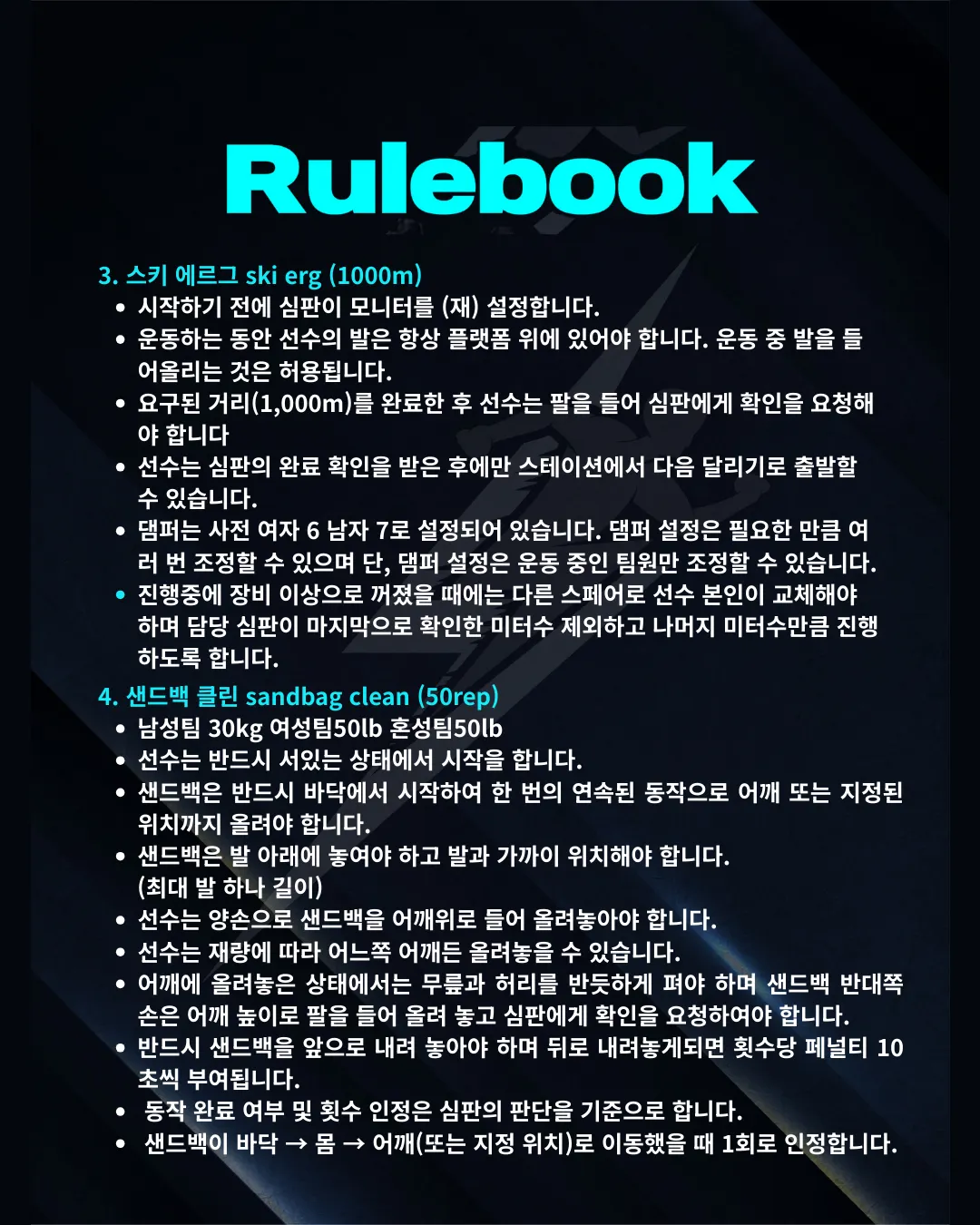 Rulebook

3. 스키 에르그 ski erg (1000m)

• 시작하기 전에 심판이 모니터를 (재) 설정합니다.
• 운동하는 동안 선수의 발은 항상 플랫폼 위에 있어야 합니다. 운동 중 발을 들어올리는 것은 허용됩니다.
• 요구된 거리(1,000m)를 완료한 후 선수는 팔을 들어 심판에게 확인을 요청해야 합니다
• 선수는 심판의 완료 확인을 받은 후에만 스테이션에서 다음 달리기로 출발할 수 있습니다.
• 댐퍼는 사전 여자 6 남자 7로 설정되어 있습니다. 댐퍼 설정은 필요한 만큼 여러 번 조정할 수 있으며 단, 댐퍼 설정은 운동 중인 팀원만 조정할 수 있습니다.
• 진행중에 장비 이상으로 꺼졌을 때에는 다른 스페어로 선수 본인이 교체해야 하며 담당 심판이 마지막으로 확인한 미터수 제외하고 나머지 미터수만큼 진행하도록 합니다.

4. 샌드백 클린 sandbag clean (50rep)

• 남성팀 30kg 여성팀50lb 혼성팀50lb
• 선수는 반드시 서있는 상태에서 시작을 합니다.
• 샌드백은 반드시 바닥에서 시작하여 한 번의 연속된 동작으로 어깨 또는 지정된 위치까지 올려야 합니다.
• 샌드백은 발 아래에 놓여야 하고 발과 가까이 위치해야 합니다. (최대 발 하나 길이)
• 선수는 양손으로 샌드백을 어깨위로 들어 올려놓아야 합니다.
• 선수는 재량에 따라 어느쪽 어깨든 올려놓을 수 있습니다.
• 어깨에 올려놓은 상태에서는 무릎과 허리를 반듯하게 펴야 하며 샌드백 반대쪽 손은 어깨 높이로 팔을 들어 올려 놓고 심판에게 확인을 요청하여야 합니다.
• 반드시 샌드백을 앞으로 내려 놓아야 하며 뒤로 내려놓게되면 횟수당 페널티 10초씩 부여됩니다.
• 동작 완료 여부 및 횟수 인정은 심판의 판단을 기준으로 합니다.
• 샌드백이 바닥 → 몸 → 어깨(또는 지정 위치)로 이동했을 때 1회로 인정합니다.